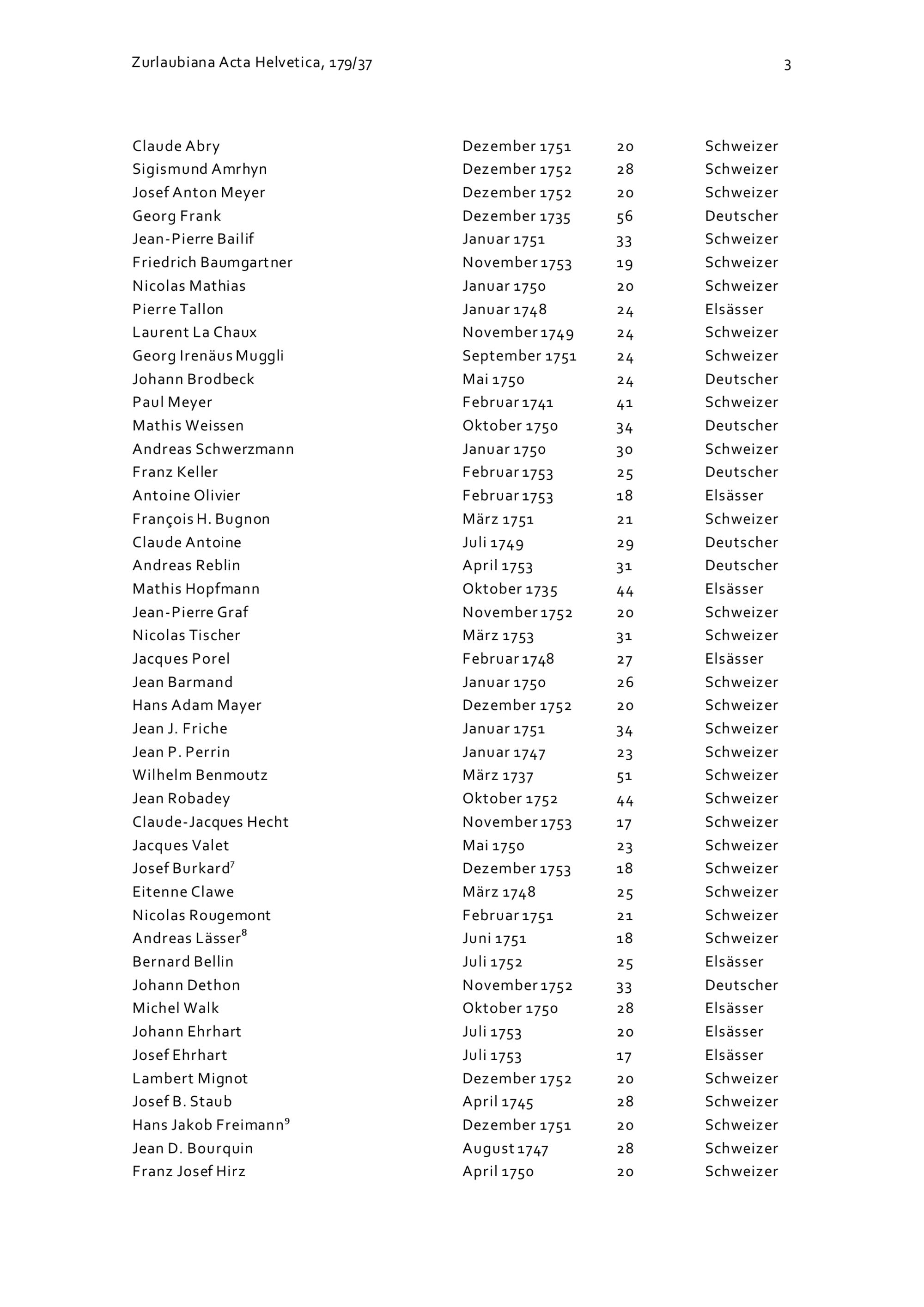 Zurlaubiana Acta Helvetica, 179/37

3

| | | | |
|---|---|---|---|
| Claude Abry | Dezember 1751 | 20 | Schweizer |
| Sigismund Amrhyn | Dezember 1752 | 28 | Schweizer |
| Josef Anton Meyer | Dezember 1752 | 20 | Schweizer |
| Georg Frank | Dezember 1735 | 56 | Deutscher |
| Jean-Pierre Bailif | Januar 1751 | 33 | Schweizer |
| Friedrich Baumgartner | November 1753 | 19 | Schweizer |
| Nicolas Mathias | Januar 1750 | 20 | Schweizer |
| Pierre Tallon | Januar 1748 | 24 | Elsässer |
| Laurent La Chaux | November 1749 | 24 | Schweizer |
| Georg Irenäus Muggli | September 1751 | 24 | Schweizer |
| Johann Brodbeck | Mai 1750 | 24 | Deutscher |
| Paul Meyer | Februar 1741 | 41 | Schweizer |
| Mathis Weissen | Oktober 1750 | 34 | Deutscher |
| Andreas Schwerzmann | Januar 1750 | 30 | Schweizer |
| Franz Keller | Februar 1753 | 25 | Deutscher |
| Antoine Olivier | Februar 1753 | 18 | Elsässer |
| François H. Bugnon | März 1751 | 21 | Schweizer |
| Claude Antoine | Juli 1749 | 29 | Deutscher |
| Andreas Reblin | April 1753 | 31 | Deutscher |
| Mathis Hopfmann | Oktober 1735 | 44 | Elsässer |
| Jean-Pierre Graf | November 1752 | 20 | Schweizer |
| Nicolas Tischer | März 1753 | 31 | Schweizer |
| Jacques Porel | Februar 1748 | 27 | Elsässer |
| Jean Barmand | Januar 1750 | 26 | Schweizer |
| Hans Adam Mayer | Dezember 1752 | 20 | Schweizer |
| Jean J. Friche | Januar 1751 | 34 | Schweizer |
| Jean P. Perrin | Januar 1747 | 23 | Schweizer |
| Wilhelm Benmoutz | März 1737 | 51 | Schweizer |
| Jean Robadey | Oktober 1752 | 44 | Schweizer |
| Claude-Jacques Hecht | November 1753 | 17 | Schweizer |
| Jacques Valet | Mai 1750 | 23 | Schweizer |
| Josef Burkard$^7$ | Dezember 1753 | 18 | Schweizer |
| Eitenne Clawe | März 1748 | 25 | Schweizer |
| Nicolas Rougemont | Februar 1751 | 21 | Schweizer |
| Andreas Lässer$^8$ | Juni 1751 | 18 | Schweizer |
| Bernard Bellin | Juli 1752 | 25 | Elsässer |
| Johann Dethon | November 1752 | 33 | Deutscher |
| Michel Walk | Oktober 1750 | 28 | Elsässer |
| Johann Ehrhart | Juli 1753 | 20 | Elsässer |
| Josef Ehrhart | Juli 1753 | 17 | Elsässer |
| Lambert Mignot | Dezember 1752 | 20 | Schweizer |
| Josef B. Staub | April 1745 | 28 | Schweizer |
| Hans Jakob Freimann$^9$ | Dezember 1751 | 20 | Schweizer |
| Jean D. Bourquin | August 1747 | 28 | Schweizer |
| Franz Josef Hirz | April 1750 | 20 | Schweizer |